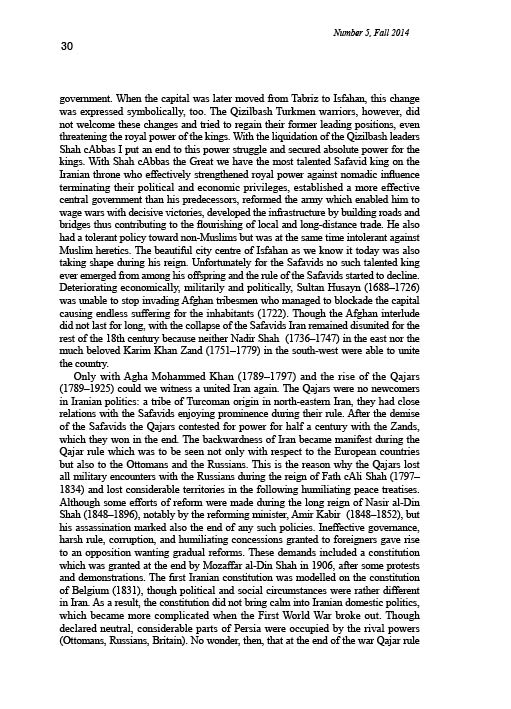 Number 5, Fall 2014

30

government. When the capital was later moved from Tabriz to Isfahan, this change was expressed symbolically, too. The Qizilbash Turkmen warriors, however, did not welcome these changes and tried to regain their former leading positions, even threatening the royal power of the kings. With the liquidation of the Qizilbash leaders Shah cAbbas I put an end to this power struggle and secured absolute power for the kings. With Shah cAbbas the Great we have the most talented Safavid king on the Iranian throne who effectively strengthened royal power against nomadic influence terminating their political and economic privileges, established a more effective central government than his predecessors, reformed the army which enabled him to wage wars with decisive victories, developed the infrastructure by building roads and bridges thus contributing to the flourishing of local and long-distance trade. He also had a tolerant policy toward non-Muslims but was at the same time intolerant against Muslim heretics. The beautiful city centre of Isfahan as we know it today was also taking shape during his reign. Unfortunately for the Safavids no such talented king ever emerged from among his offspring and the rule of the Safavids started to decline. Deteriorating economically, militarily and politically, Sultan Husayn (1688–1726) was unable to stop invading Afghan tribesmen who managed to blockade the capital causing endless suffering for the inhabitants (1722). Though the Afghan interlude did not last for long, with the collapse of the Safavids Iran remained disunited for the rest of the 18th century because neither Nadir Shah (1736–1747) in the east nor the much beloved Karim Khan Zand (1751–1779) in the south-west were able to unite the country.

Only with Agha Mohammed Khan (1789–1797) and the rise of the Qajars (1789–1925) could we witness a united Iran again. The Qajars were no newcomers in Iranian politics: a tribe of Turcoman origin in north-eastern Iran, they had close relations with the Safavids enjoying prominence during their rule. After the demise of the Safavids the Qajars contested for power for half a century with the Zands, which they won in the end. The backwardness of Iran became manifest during the Qajar rule which was to be seen not only with respect to the European countries but also to the Ottomans and the Russians. This is the reason why the Qajars lost all military encounters with the Russians during the reign of Fath cAli Shah (1797–1834) and lost considerable territories in the following humiliating peace treatises. Although some efforts of reform were made during the long reign of Nasir al-Din Shah (1848–1896), notably by the reforming minister, Amir Kabir (1848–1852), but his assassination marked also the end of any such policies. Ineffective governance, harsh rule, corruption, and humiliating concessions granted to foreigners gave rise to an opposition wanting gradual reforms. These demands included a constitution which was granted at the end by Mozaffar al-Din Shah in 1906, after some protests and demonstrations. The first Iranian constitution was modelled on the constitution of Belgium (1831), though political and social circumstances were rather different in Iran. As a result, the constitution did not bring calm into Iranian domestic politics, which became more complicated when the First World War broke out. Though declared neutral, considerable parts of Persia were occupied by the rival powers (Ottomans, Russians, Britain). No wonder, then, that at the end of the war Qajar rule